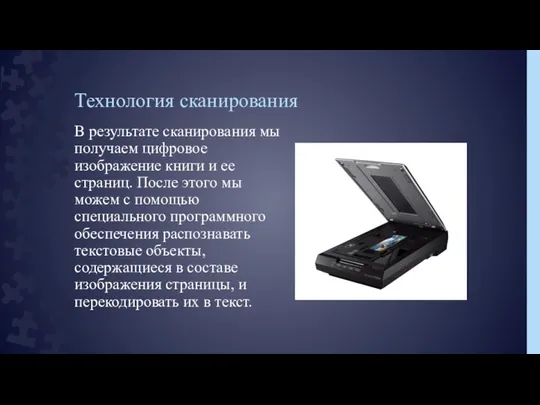 Технология сканирования

В результате сканирования мы получаем цифровое изображение книги и ее страниц. После этого мы можем с помощью специального программного обеспечения распознавать текстовые объекты, содержащиеся в составе изображения страницы, и перекодировать их в текст.